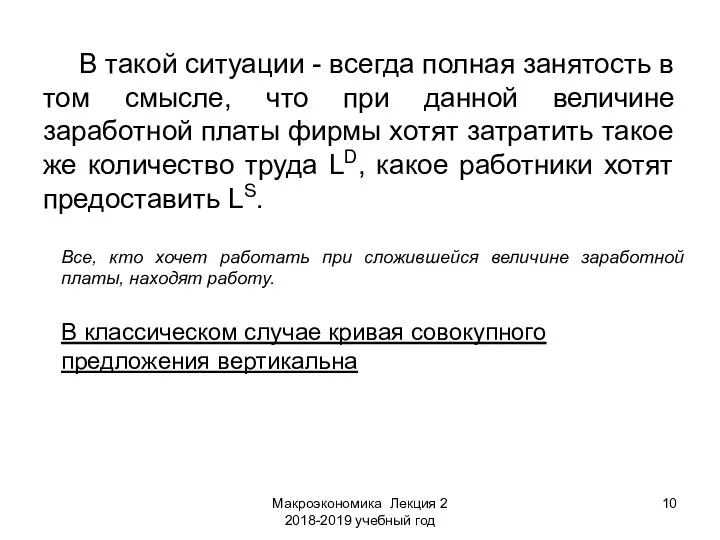 В такой ситуации - всегда полная занятость в том смысле, что при данной величине заработной платы фирмы хотят затратить такое же количество труда $L^D$, какое работники хотят предоставить $L^S$.

Все, кто хочет работать при сложившейся величине заработной платы, находят работу.

В классическом случае кривая совокупного предложения вертикальна

Макроэкономика Лекция 2
2018-2019 учебный год

10